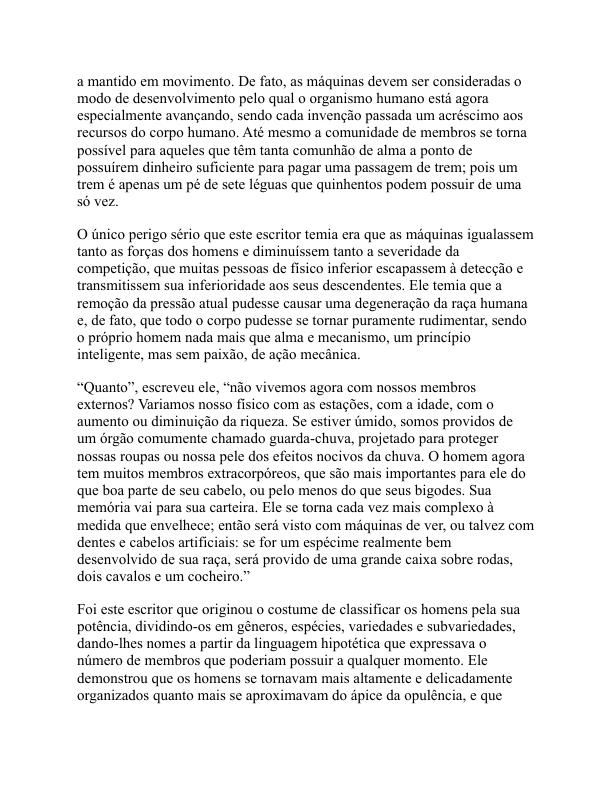 a mantido em movimento. De fato, as máquinas devem ser consideradas o modo de desenvolvimento pelo qual o organismo humano está agora especialmente avançando, sendo cada invenção passada um acréscimo aos recursos do corpo humano. Até mesmo a comunidade de membros se torna possível para aqueles que têm tanta comunhão de alma a ponto de possuírem dinheiro suficiente para pagar uma passagem de trem; pois um trem é apenas um pé de sete léguas que quinhentos podem possuir de uma só vez.

O único perigo sério que este escritor temia era que as máquinas igualassem tanto as forças dos homens e diminuíssem tanto a severidade da competição, que muitas pessoas de físico inferior escapassem à detecção e transmitissem sua inferioridade aos seus descendentes. Ele temia que a remoção da pressão atual pudesse causar uma degeneração da raça humana e, de fato, que todo o corpo pudesse se tornar puramente rudimentar, sendo o próprio homem nada mais que alma e mecanismo, um princípio inteligente, mas sem paixão, de ação mecânica.

“Quanto”, escreveu ele, “não vivemos agora com nossos membros externos? Variamos nosso físico com as estações, com a idade, com o aumento ou diminuição da riqueza. Se estiver úmido, somos providos de um órgão comumente chamado guarda-chuva, projetado para proteger nossas roupas ou nossa pele dos efeitos nocivos da chuva. O homem agora tem muitos membros extracorpóreos, que são mais importantes para ele do que boa parte de seu cabelo, ou pelo menos do que seus bigodes. Sua memória vai para sua carteira. Ele se torna cada vez mais complexo à medida que envelhece; então será visto com máquinas de ver, ou talvez com dentes e cabelos artificiais: se for um espécime realmente bem desenvolvido de sua raça, será provido de uma grande caixa sobre rodas, dois cavalos e um cocheiro.”

Foi este escritor que originou o costume de classificar os homens pela sua potência, dividindo-os em gêneros, espécies, variedades e subvariedades, dando-lhes nomes a partir da linguagem hipotética que expressava o número de membros que poderiam possuir a qualquer momento. Ele demonstrou que os homens se tornavam mais altamente e delicadamente organizados quanto mais se aproximavam do ápice da opulência, e que